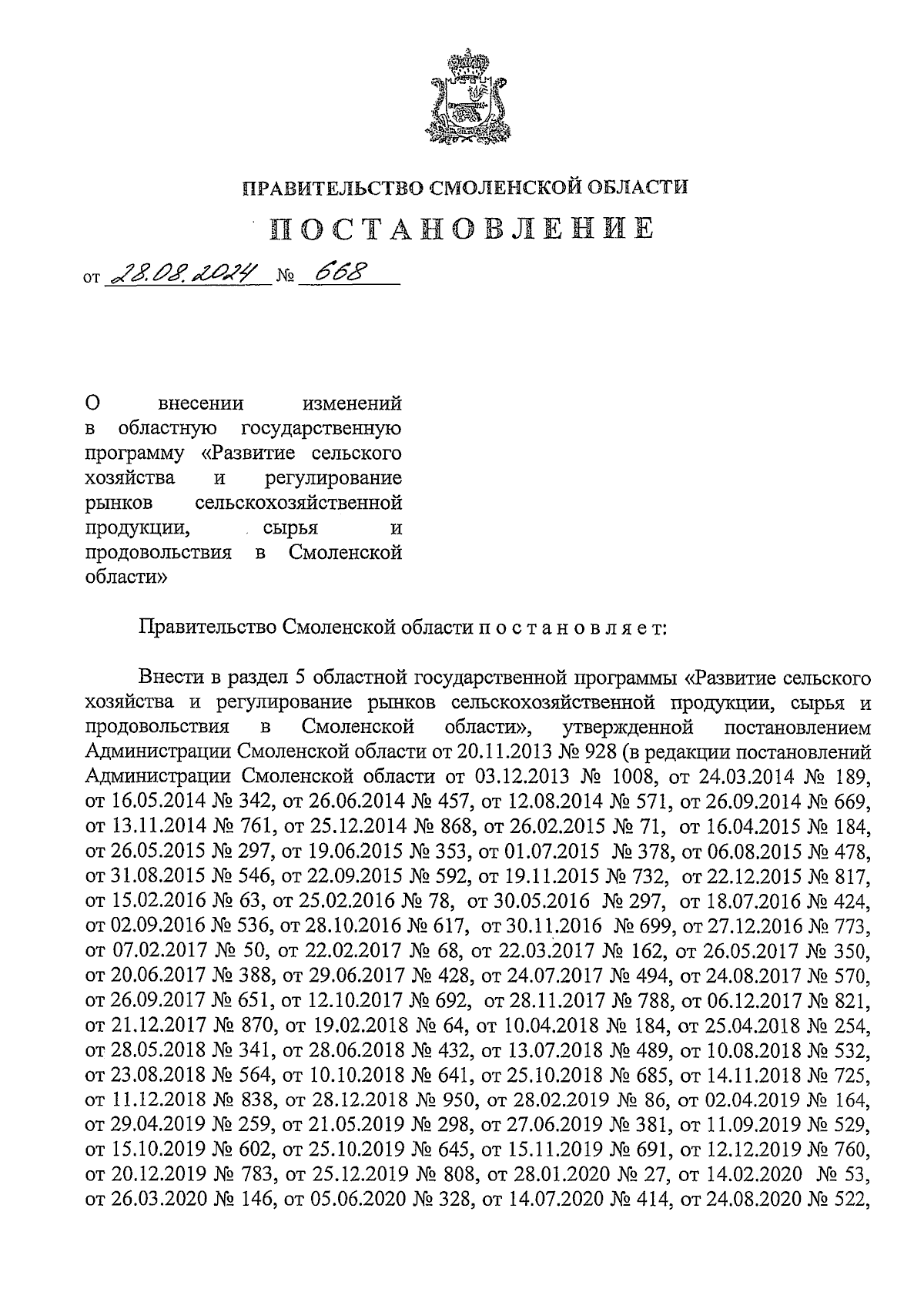 ПРАВИТЕЛЬСТВО СМОЛЕНСКОЙ ОБЛАСТИ

ПОСТАНОВЛЕНИЕ

от 28.08.2024 № 668

О внесении изменений в областную государственную программу «Развитие сельского хозяйства и регулирование рынков сельскохозяйственной продукции, сырья и продовольствия в Смоленской области»

Правительство Смоленской области п о с т а н о в л я е т:

Внести в раздел 5 областной государственной программы «Развитие сельского хозяйства и регулирование рынков сельскохозяйственной продукции, сырья и продовольствия в Смоленской области», утвержденной постановлением Администрации Смоленской области от 20.11.2013 № 928 (в редакции постановлений Администрации Смоленской области от 03.12.2013 № 1008, от 24.03.2014 № 189, от 16.05.2014 № 342, от 26.06.2014 № 457, от 12.08.2014 № 571, от 26.09.2014 № 669, от 13.11.2014 № 761, от 25.12.2014 № 868, от 26.02.2015 № 71, от 16.04.2015 № 184, от 26.05.2015 № 297, от 19.06.2015 № 353, от 01.07.2015 № 378, от 06.08.2015 № 478, от 31.08.2015 № 546, от 22.09.2015 № 592, от 19.11.2015 № 732, от 22.12.2015 № 817, от 15.02.2016 № 63, от 25.02.2016 № 78, от 30.05.2016 № 297, от 18.07.2016 № 424, от 02.09.2016 № 536, от 28.10.2016 № 617, от 30.11.2016 № 699, от 27.12.2016 № 773, от 07.02.2017 № 50, от 22.02.2017 № 68, от 22.03.2017 № 162, от 26.05.2017 № 350, от 20.06.2017 № 388, от 29.06.2017 № 428, от 24.07.2017 № 494, от 24.08.2017 № 570, от 26.09.2017 № 651, от 12.10.2017 № 692, от 28.11.2017 № 788, от 06.12.2017 № 821, от 21.12.2017 № 870, от 19.02.2018 № 64, от 10.04.2018 № 184, от 25.04.2018 № 254, от 28.05.2018 № 341, от 28.06.2018 № 432, от 13.07.2018 № 489, от 10.08.2018 № 532, от 23.08.2018 № 564, от 10.10.2018 № 641, от 25.10.2018 № 685, от 14.11.2018 № 725, от 11.12.2018 № 838, от 28.12.2018 № 950, от 28.02.2019 № 86, от 02.04.2019 № 164, от 29.04.2019 № 259, от 21.05.2019 № 298, от 27.06.2019 № 381, от 11.09.2019 № 529, от 15.10.2019 № 602, от 25.10.2019 № 645, от 15.11.2019 № 691, от 12.12.2019 № 760, от 20.12.2019 № 783, от 25.12.2019 № 808, от 28.01.2020 № 27, от 14.02.2020 № 53, от 26.03.2020 № 146, от 05.06.2020 № 328, от 14.07.2020 № 414, от 24.08.2020 № 522,